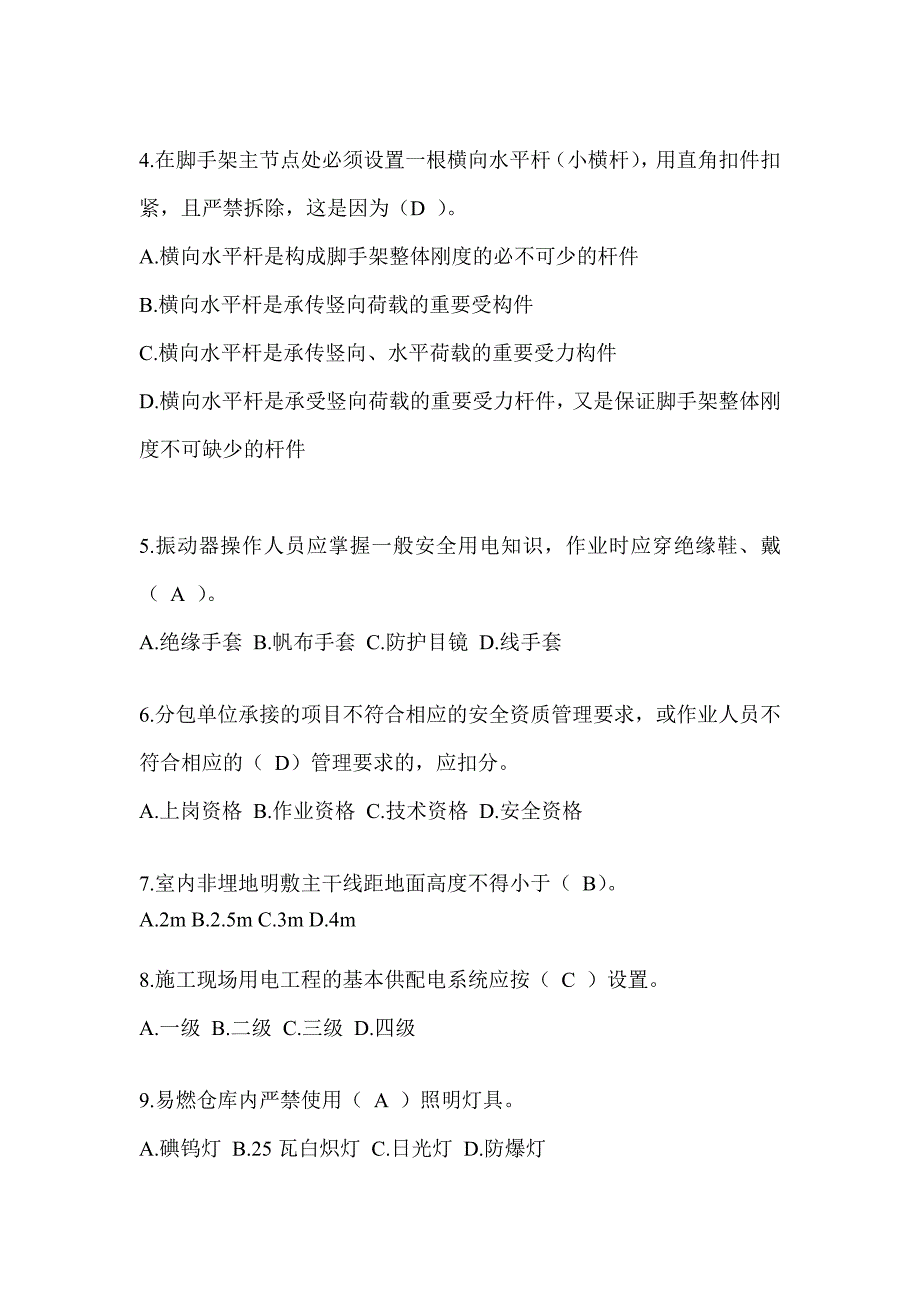 4.在脚手架主节点处必须设置一根横向水平杆（小横杆），用直角扣件扣紧，且严禁拆除，这是因为（D ）。

A.横向水平杆是构成脚手架整体刚度的必不可少的杆件

B.横向水平杆是承传竖向荷载的重要受构件

C.横向水平杆是承传竖向、水平荷载的重要受力构件

D.横向水平杆是承受竖向荷载的重要受力杆件，又是保证脚手架整体刚度不可缺少的杆件

5.振动器操作人员应掌握一般安全用电知识，作业时应穿绝缘鞋、戴（ A ）。

A.绝缘手套 B.帆布手套 C.防护目镜 D.线手套

6.分包单位承接的项目不符合相应的安全资质管理要求，或作业人员不符合相应的（ D）管理要求的，应扣分。

A.上岗资格 B.作业资格 C.技术资格 D.安全资格

7.室内非埋地明敷主干线距地面高度不得小于（ B）。

A.2m B.2.5m C.3m D.4m

8.施工现场用电工程的基本供配电系统应按（ C ）设置。

A.一级 B.二级 C.三级 D.四级

9.易燃仓库内严禁使用（ A ）照明灯具。

A.碘钨灯 B.25 瓦白炽灯 C.日光灯 D.防爆灯